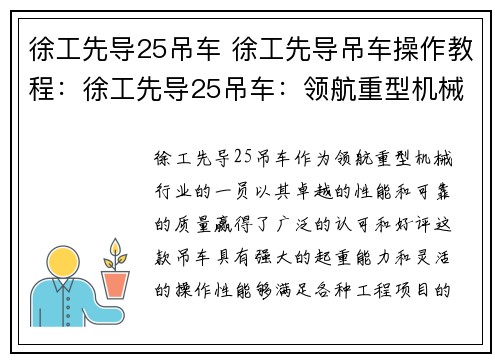 徐工先导25吊车 徐工先导吊车操作教程：徐工先导25吊车：领航重型机械

徐工先导25吊车作为领航重型机械行业的一员以其卓越的性能和可靠的质量赢得了广泛的认可和好评这款吊车具有强大的起重能力和灵活的操作性能够满足各种工程项目的